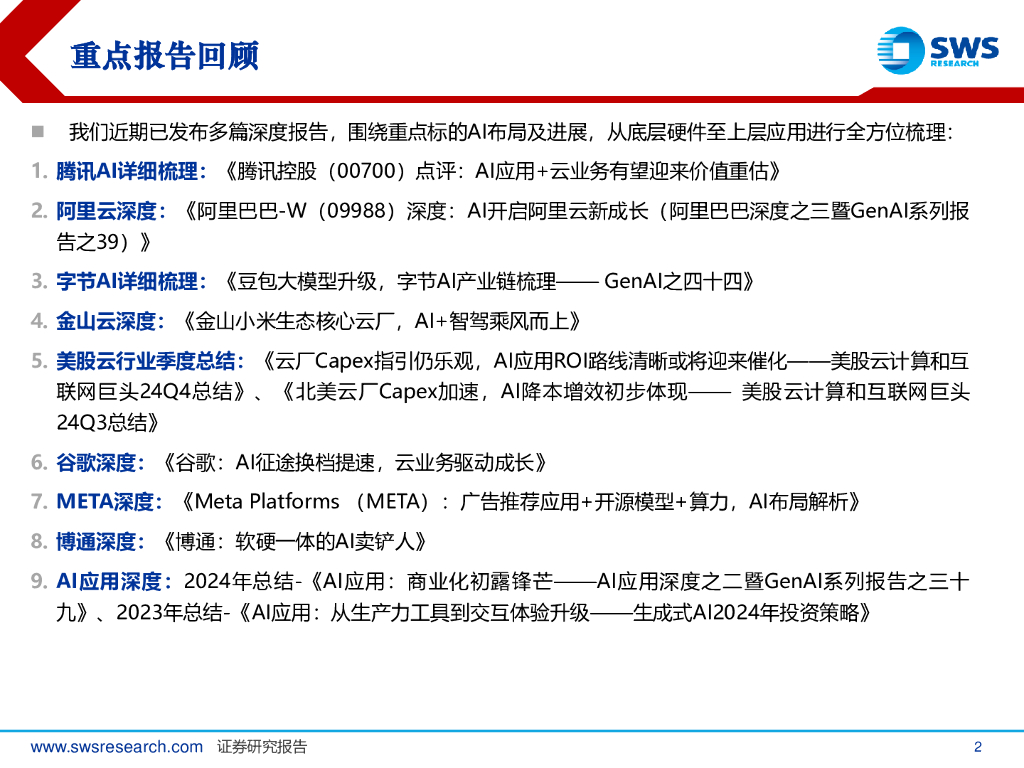 重点报告回顾

SWS RESEARCH

我们近期已发布多篇深度报告，围绕重点标的AI布局及进展，从底层硬件至上层应用进行全方位梳理：

1. 腾讯AI详细梳理：《腾讯控股（00700）点评：AI应用+云业务有望迎来价值重估》

2. 阿里云深度：《阿里巴巴-W（09988）深度：AI开启阿里云新成长（阿里巴巴深度之三暨GenAI系列报告之39）》

3. 字节AI详细梳理：《豆包大模型升级，字节AI产业链梳理—— GenAI之四十四》

4. 金山云深度：《金山小米生态核心云厂，AI+智驾乘风而上》

5. 美股云行业季度总结：《云厂Capex指引仍乐观，AI应用ROI路线清晰或将迎来催化——美股云计算和互联网巨头24Q4总结》、《北美云厂Capex加速，AI降本增效初步体现—— 美股云计算和互联网巨头24Q3总结》

6. 谷歌深度：《谷歌：AI征途换档提速，云业务驱动成长》

7. META深度：《Meta Platforms （META）：广告推荐应用+开源模型+算力，AI布局解析》

8. 博通深度：《博通：软硬一体的AI卖铲人》

9. AI应用深度：2024年总结-《AI应用：商业化初露锋芒——AI应用深度之二暨GenAI系列报告之三十九》、2023年总结-《AI应用：从生产力工具到交互体验升级——生成式AI2024年投资策略》

www.swsresearch.com 证券研究报告

2